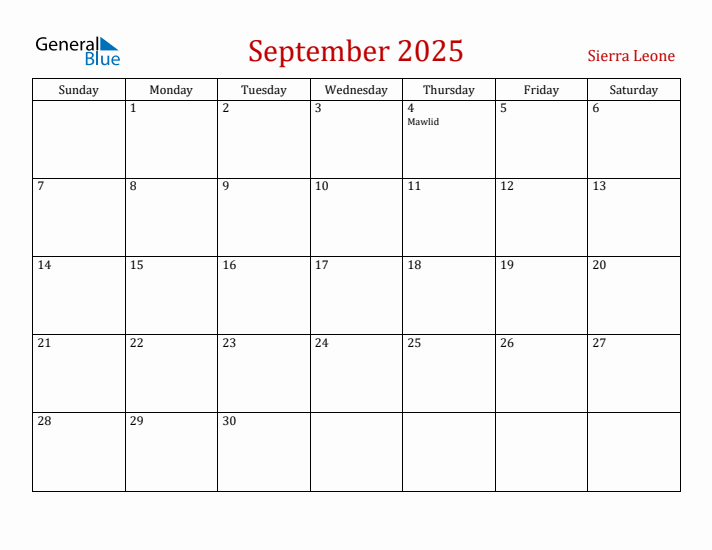 General Blue

September 2025

Sierra Leone

| Sunday | Monday | Tuesday | Wednesday | Thursday | Friday | Saturday |
|---|---|---|---|---|---|---|
| | 1 | 2 | 3 | 4 Mawlid | 5 | 6 |
| 7 | 8 | 9 | 10 | 11 | 12 | 13 |
| 14 | 15 | 16 | 17 | 18 | 19 | 20 |
| 21 | 22 | 23 | 24 | 25 | 26 | 27 |
| 28 | 29 | 30 | | | | |